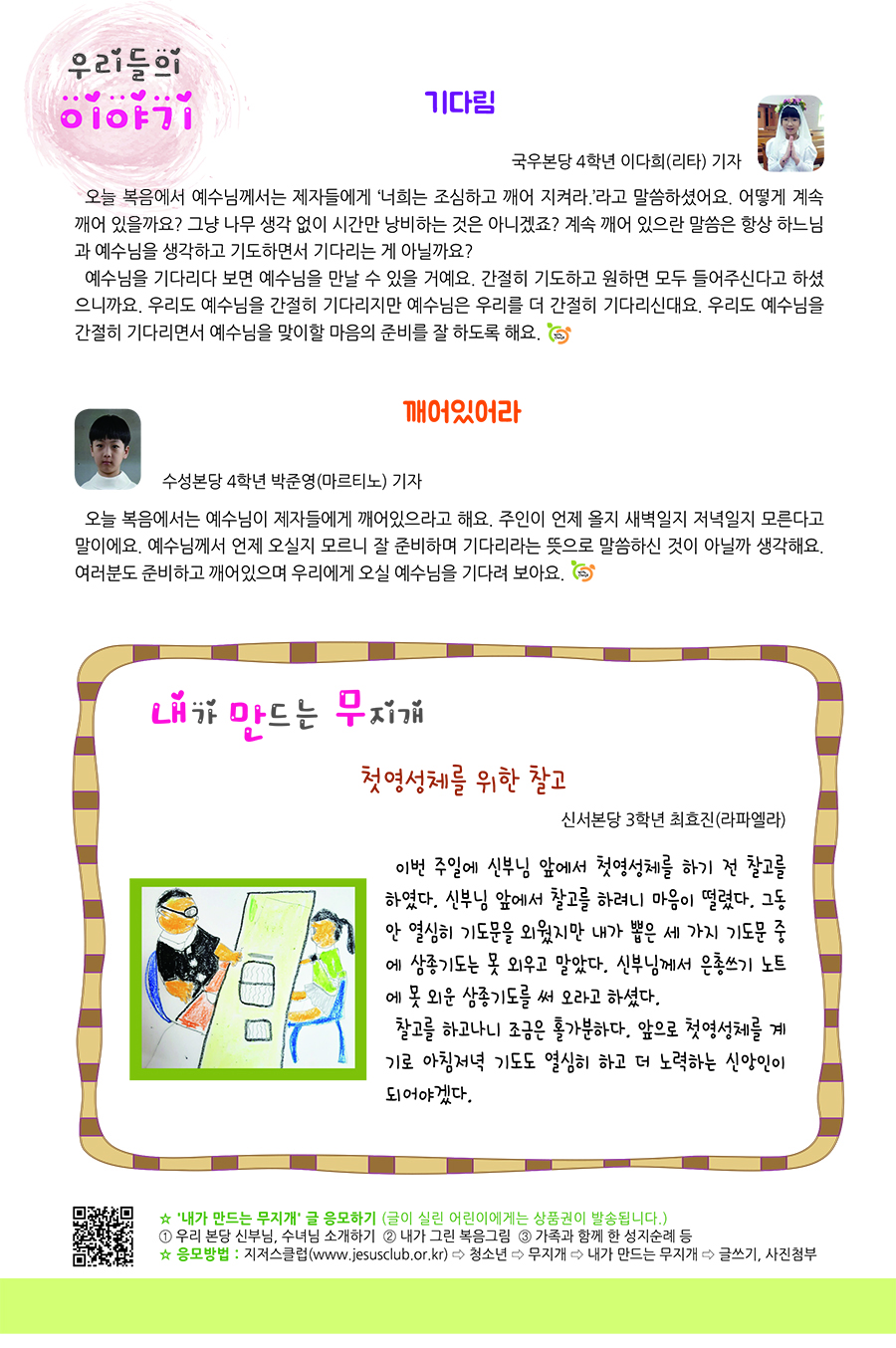 우리들의
이야기

기다림

국우본당 4학년 이다희(리타) 기자

오늘 복음에서 예수님께서는 제자들에게 '너희는 조심하고 깨어 지켜라.'라고 말씀하셨어요. 어떻게 계속 깨어 있을까요? 그냥 나무 생각 없이 시간만 낭비하는 것은 아니겠죠? 계속 깨어 있으란 말씀은 항상 하느님과 예수님을 생각하고 기도하면서 기다리는 게 아닐까요?

예수님을 기다리다 보면 예수님을 만날 수 있을 거예요. 간절히 기도하고 원하면 모두 들어주신다고 하셨으니까요. 우리도 예수님을 간절히 기다리지만 예수님은 우리를 더 간절히 기다리신대요. 우리도 예수님을 간절히 기다리면서 예수님을 맞이할 마음의 준비를 잘 하도록 해요.

깨어있어라

수성본당 4학년 박준영(마르티노) 기자

오늘 복음에서는 예수님이 제자들에게 깨어있으라고 해요. 주인이 언제 올지 새벽일지 저녁일지 모른다고 말이에요. 예수님께서 언제 오실지 모르니 잘 준비하며 기다리라는 뜻으로 말씀하신 것이 아닐까 생각해요. 여러분도 준비하고 깨어있으며 우리에게 오실 예수님을 기다려 보아요.

내가 만드는 무지개

첫영성체를 위한 찰고

신서본당 3학년 최효진(라파엘라)

이번 주일에 신부님 앞에서 첫영성체를 하기 전 찰고를 하였다. 신부님 앞에서 찰고를 하려니 마음이 떨렸다. 그동안 열심히 기도문을 외웠지만 내가 뽑은 세 가지 기도문 중에 삼종기도는 못 외우고 말았다. 신부님께서 은총쓰기 노트에 못 외운 삼종기도를 써 오라고 하셨다.

찰고를 하고나니 조금은 홀가분하다. 앞으로 첫영성체를 계기로 아침저녁 기도도 열심히 하고 더 노력하는 신앙인이 되어야겠다.

☆ '내가 만드는 무지개' 글 응모하기 (글이 실린 어린이에게는 상품권이 발송됩니다.)
① 우리 본당 신부님, 수녀님 소개하기 ② 내가 그린 복음그림 ③ 가족과 함께 한 성지순례 등
☆ 응모방법 : 지저스클럽(www.jesusclub.or.kr) ⇨ 청소년 ⇨ 무지개 ⇨ 내가 만드는 무지개 ⇨ 글쓰기, 사진첨부